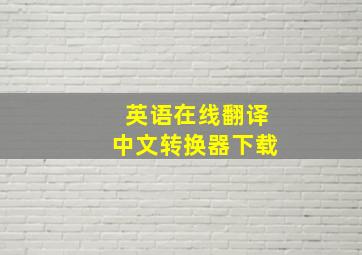 英语在线翻译
中文转换器下载